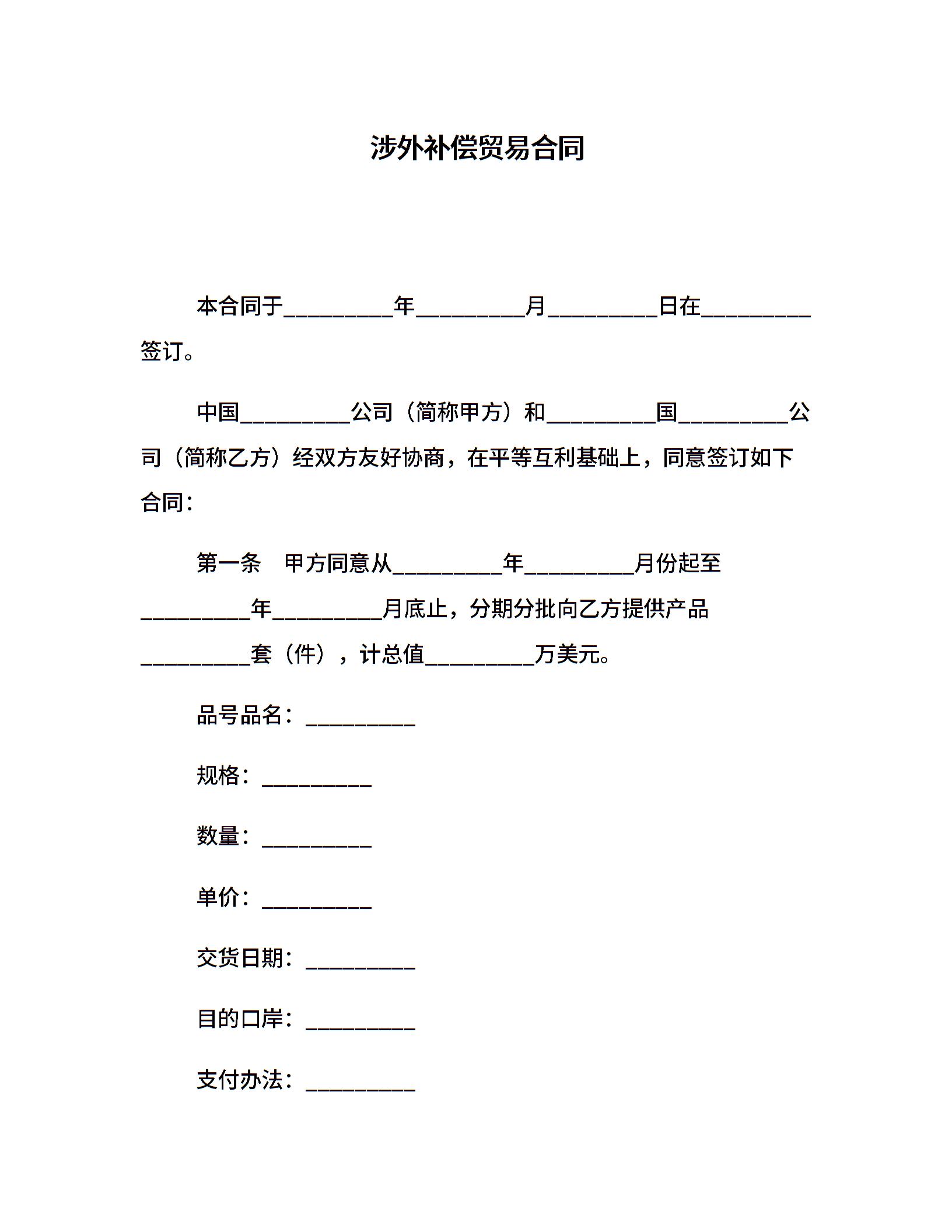 涉外补偿贸易合同

本合同于__________年__________月__________日在__________签订。

中国__________公司（简称甲方）和__________国__________公司（简称乙方）经双方友好协商，在平等互利基础上，同意签订如下合同：

第一条　甲方同意从__________年__________月份起至__________年__________月底止，分期分批向乙方提供产品__________套（件），计总值__________万美元。

品号品名：__________

规格：__________

数量：__________

单价：__________

交货日期：__________

目的口岸：__________

支付办法：__________